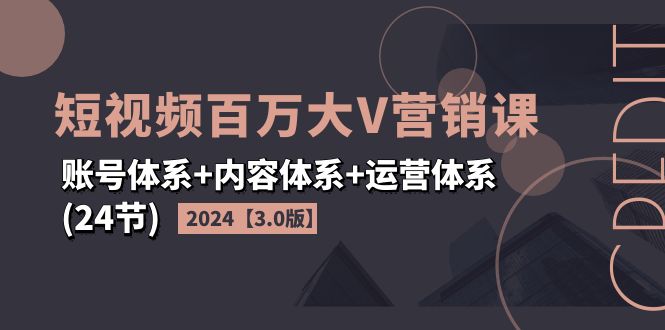 短视频百万大V营销课
账号体系+内容体系+运营体系
(24节) 2024【3.0版】
CREDIT